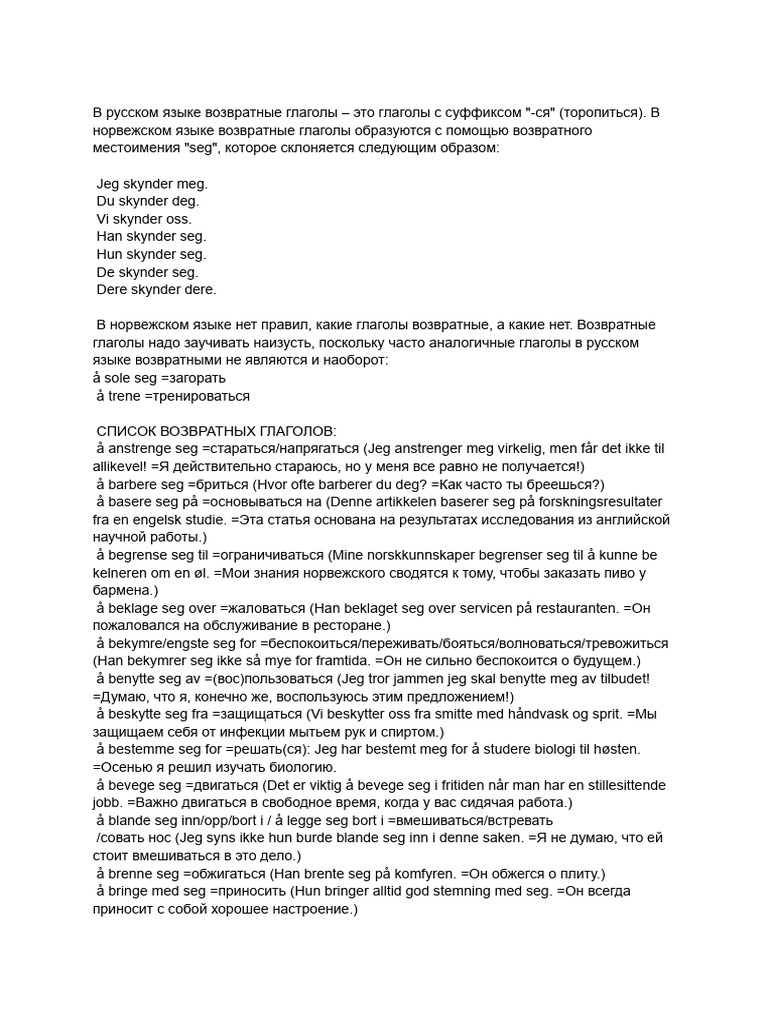 В русском языке возвратные глаголы – это глаголы с суффиксом "-ся" (торопиться). В норвежском языке возвратные глаголы образуются с помощью возвратного местоимения "seg", которое склоняется следующим образом:

Jeg skynder meg.
Du skynder deg.
Vi skynder oss.
Han skynder seg.
Hun skynder seg.
De skynder seg.
Dere skynder dere.

В норвежском языке нет правил, какие глаголы возвратные, а какие нет. Возвратные глаголы надо заучивать наизусть, поскольку часто аналогичные глаголы в русском языке возвратными не являются и наоборот:
å sole seg =загорать
å trene =тренироваться

СПИСОК ВОЗВРАТНЫХ ГЛАГОЛОВ:
å anstrenge seg =стараться/напрягаться (Jeg anstrenger meg virkelig, men får det ikke til allikevel! =Я действительно стараюсь, но у меня все равно не получается!)
å barbere seg =бриться (Hvor ofte barberer du deg? =Как часто ты бреешься?)
å basere seg på =основываться на (Denne artikkelen baserer seg på forskningsresultater fra en engelsk studie. =Эта статья основана на результатах исследования из английской научной работы.)
å begrense seg til =ограничиваться (Mine norskkunnskaper begrenser seg til å kunne be kelneren om en øl. =Мои знания норвежского сводятся к тому, чтобы заказать пиво у бармена.)
å beklage seg over =жаловаться (Han beklaget seg over servicen på restauranten. =Он пожаловался на обслуживание в ресторане.)
å bekymre/engste seg for =беспокоиться/переживать/бояться/волноваться/тревожиться (Han bekymrer seg ikke så mye for framtida. =Он не сильно беспокоится о будущем.)
å benytte seg av =(вос)пользоваться (Jeg tror jammen jeg skal benytte meg av tilbudet! =Думаю, что я, конечно же, воспользуюсь этим предложением!)
å beskytte seg fra =защищаться (Vi beskytter oss fra smitte med håndvask og sprit. =Мы защищаем себя от инфекции мытьем рук и спиртом.)
å bestemme seg for =решать(ся): Jeg har bestemt meg for å studere biologi til høsten. =Осенью я решил изучать биологию.
å bevege seg =двигаться (Det er viktig å bevege seg i fritiden når man har en stillesittende jobb. =Важно двигаться в свободное время, когда у вас сидячая работа.)
å blande seg inn/opp/bort i / å legge seg bort i =вмешиваться/встревать /совать нос (Jeg syns ikke hun burde blande seg inn i denne saken. =Я не думаю, что ей стоит вмешиваться в это дело.)
å brenne seg =обжигаться (Han brente seg på komfyren. =Он обжегся о плиту.)
å bringe med seg =приносить (Hun bringer alltid god stemning med seg. =Он всегда приносит с собой хорошее настроение.)